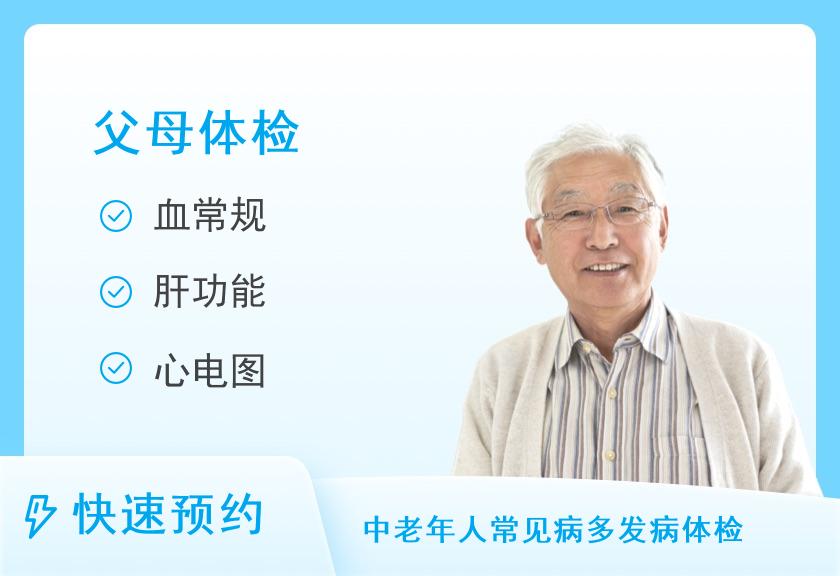 父母体检

血常规

肝功能

心电图

快速预约

中老年人常见病多发病体检